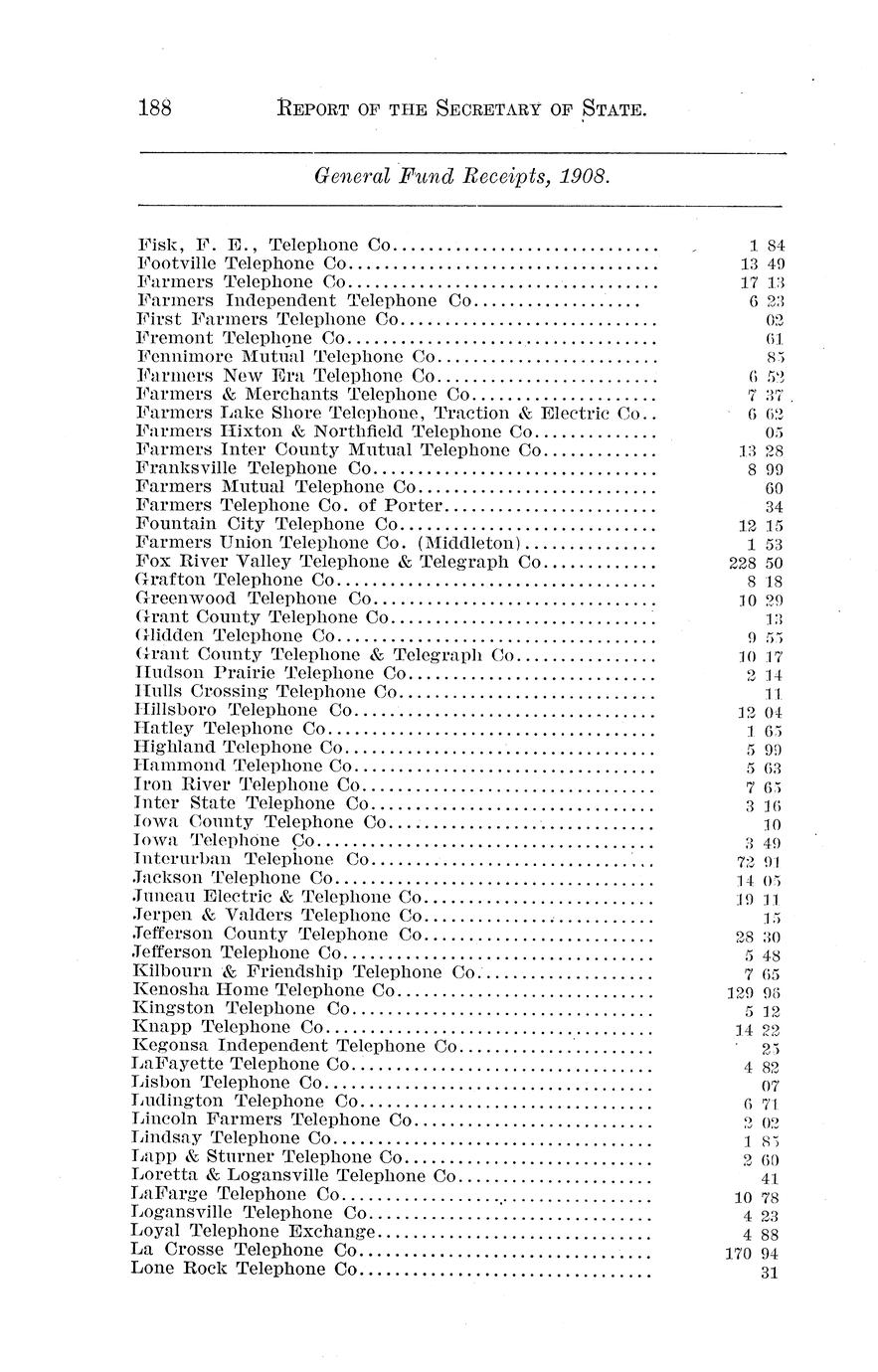 188 REPORT OF THE SECRETARY OF STATE.

General Fund Receipts, 1908.

| | |
|---|---|
| Fisk, F. E., Telephone Co | 1 84 |
| Footville Telephone Co | 13 49 |
| Farmers Telephone Co | 17 13 |
| Farmers Independent Telephone Co | 6 23 |
| First Farmers Telephone Co | 02 |
| Fremont Telephone Co | 61 |
| Fennimore Mutual Telephone Co | 85 |
| Farmers New Era Telephone Co | 6 52 |
| Farmers & Merchants Telephone Co | 7 37 |
| Farmers Lake Shore Telephone, Traction & Electric Co | 6 62 |
| Farmers Hixton & Northfield Telephone Co | 05 |
| Farmers Inter County Mutual Telephone Co | 13 28 |
| Franksville Telephone Co | 8 99 |
| Farmers Mutual Telephone Co | 60 |
| Farmers Telephone Co. of Porter | 34 |
| Fountain City Telephone Co | 12 15 |
| Farmers Union Telephone Co. (Middleton) | 1 53 |
| Fox River Valley Telephone & Telegraph Co | 228 50 |
| Grafton Telephone Co | 8 18 |
| Greenwood Telephone Co | 10 29 |
| Grant County Telephone Co | 13 |
| Glidden Telephone Co | 9 55 |
| Grant County Telephone & Telegraph Co | 10 17 |
| Hudson Prairie Telephone Co | 2 14 |
| Hulls Crossing Telephone Co | 11 |
| Hillsboro Telephone Co | 12 04 |
| Hatley Telephone Co | 1 65 |
| Highland Telephone Co | 5 99 |
| Hammond Telephone Co | 5 63 |
| Iron River Telephone Co | 7 65 |
| Inter State Telephone Co | 3 16 |
| Iowa County Telephone Co | 10 |
| Iowa Telephone Co | 3 49 |
| Interurban Telephone Co | 72 91 |
| Jackson Telephone Co | 14 05 |
| Juneau Electric & Telephone Co | 19 11 |
| Jerpen & Valders Telephone Co | 15 |
| Jefferson County Telephone Co | 28 30 |
| Jefferson Telephone Co | 5 48 |
| Kilbourn & Friendship Telephone Co | 7 65 |
| Kenosha Home Telephone Co | 129 96 |
| Kingston Telephone Co | 5 12 |
| Knapp Telephone Co | 14 22 |
| Kegonsa Independent Telephone Co | 25 |
| LaFayette Telephone Co | 4 82 |
| Lisbon Telephone Co | 07 |
| Ludington Telephone Co | 6 71 |
| Lincoln Farmers Telephone Co | 2 02 |
| Lindsay Telephone Co | 1 85 |
| Lapp & Sturner Telephone Co | 2 60 |
| Loretta & Logansville Telephone Co | 41 |
| LaFarge Telephone Co | 10 78 |
| Logansville Telephone Co | 4 23 |
| Loyal Telephone Exchange | 4 88 |
| La Crosse Telephone Co | 170 94 |
| Lone Rock Telephone Co | 31 |